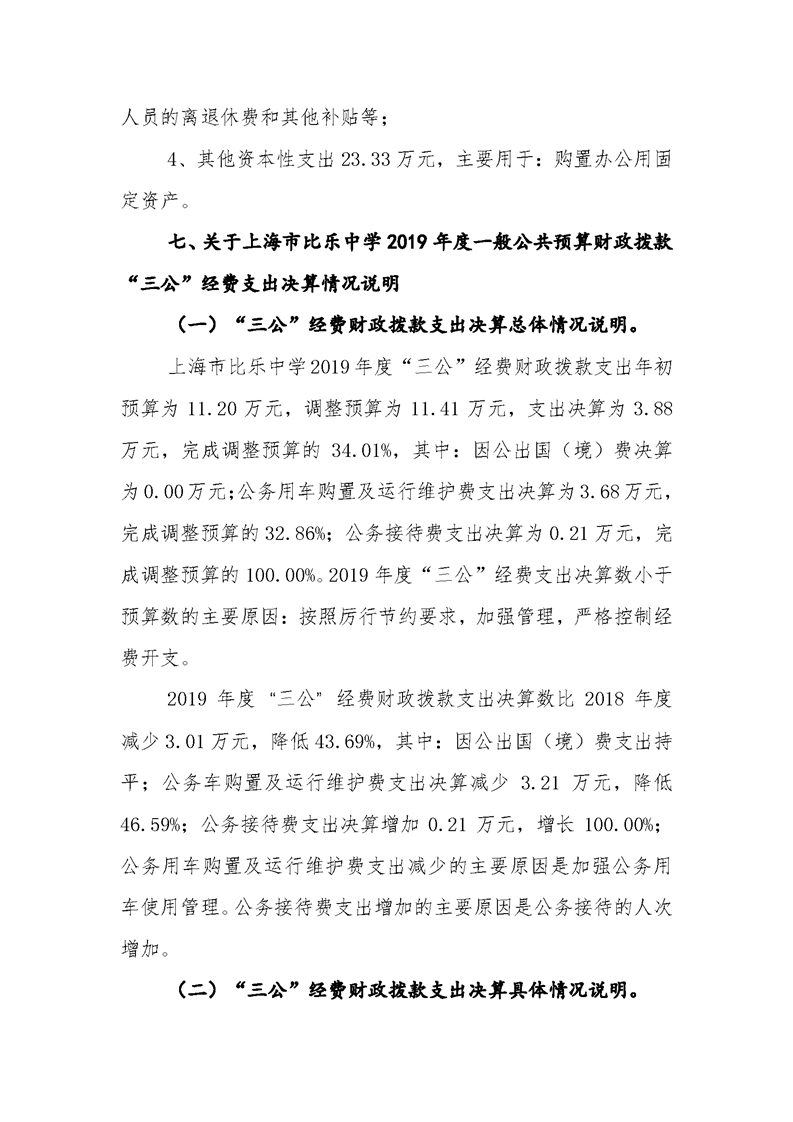 人员的离退休费和其他补贴等；

4、其他资本性支出 23.33 万元，主要用于：购置办公用固定资产。

七、关于上海市比乐中学 2019 年度一般公共预算财政拨款“三公”经费支出决算情况说明

（一）“三公”经费财政拨款支出决算总体情况说明。

上海市比乐中学 2019 年度“三公”经费财政拨款支出年初预算为 11.20 万元，调整预算为 11.41 万元，支出决算为 3.88 万元，完成调整预算的 34.01%，其中：因公出国（境）费决算为 0.00 万元；公务用车购置及运行维护费支出决算为 3.68 万元，完成调整预算的 32.86%；公务接待费支出决算为 0.21 万元，完成调整预算的 100.00%。2019 年度“三公”经费支出决算数小于预算数的主要原因：按照厉行节约要求，加强管理，严格控制经费开支。

2019 年度“三公”经费财政拨款支出决算数比 2018 年度减少 3.01 万元，降低 43.69%，其中：因公出国（境）费支出持平；公务车购置及运行维护费支出决算减少 3.21 万元，降低 46.59%；公务接待费支出决算增加 0.21 万元，增长 100.00%；公务用车购置及运行维护费支出减少的主要原因是加强公务用车使用管理。公务接待费支出增加的主要原因是公务接待的人次增加。

（二）“三公”经费财政拨款支出决算具体情况说明。